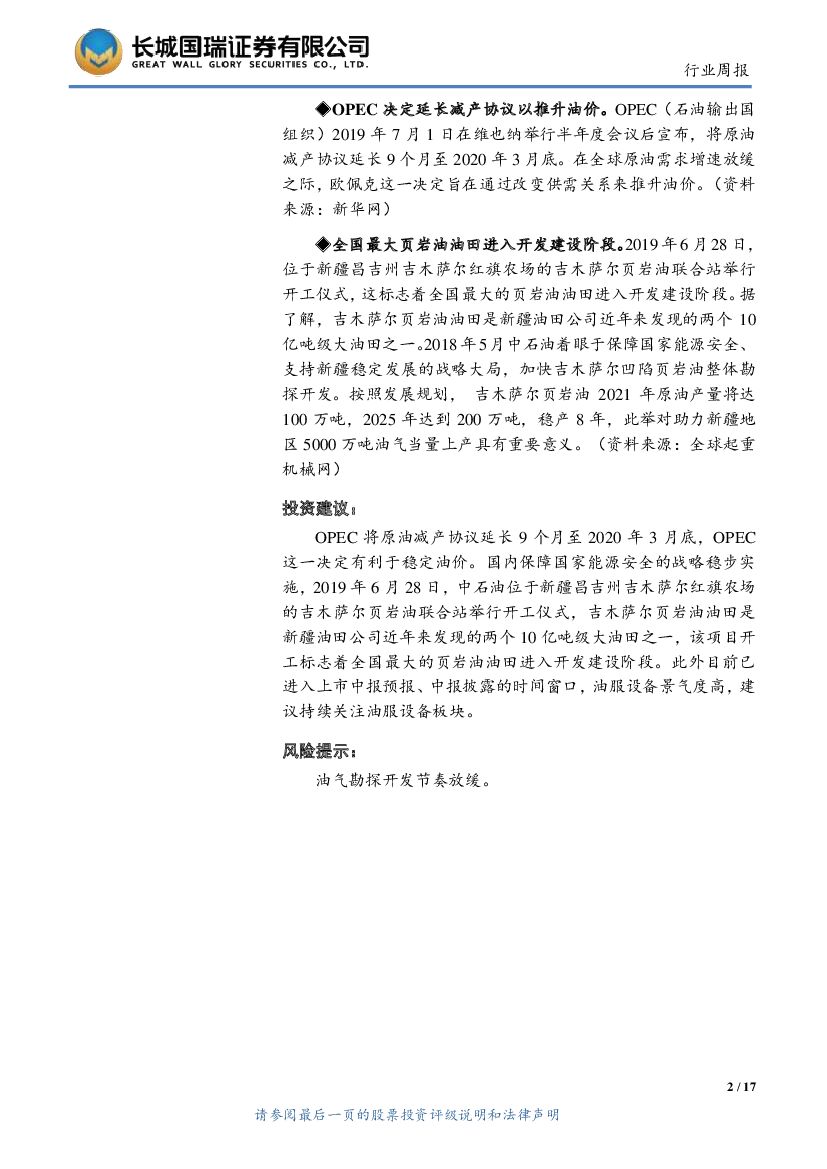 长城国瑞证券有限公司
GREAT WALL GLORY SECURITIES CO., LTD.

行业周报

◆OPEC 决定延长减产协议以推升油价。OPEC（石油输出国组织）2019 年 7 月 1 日在维也纳举行半年度会议后宣布，将原油减产协议延长 9 个月至 2020 年 3 月底。在全球原油需求增速放缓之际，欧佩克这一决定旨在通过改变供需关系来推升油价。（资料来源：新华网）

◆全国最大页岩油油田进入开发建设阶段。2019 年 6 月 28 日，位于新疆昌吉州吉木萨尔红旗农场的吉木萨尔页岩油联合站举行开工仪式，这标志着全国最大的页岩油油田进入开发建设阶段。据了解，吉木萨尔页岩油油田是新疆油田公司近年来发现的两个 10 亿吨级大油田之一。2018 年 5 月中石油着眼于保障国家能源安全、支持新疆稳定发展的战略大局，加快吉木萨尔凹陷页岩油整体勘探开发。按照发展规划， 吉木萨尔页岩油 2021 年原油产量将达 100 万吨，2025 年达到 200 万吨，稳产 8 年，此举对助力新疆地区 5000 万吨油气当量上产具有重要意义。（资料来源：全球起重机械网）

投资建议：

OPEC 将原油减产协议延长 9 个月至 2020 年 3 月底，OPEC 这一决定有利于稳定油价。国内保障国家能源安全的战略稳步实施，2019 年 6 月 28 日，中石油位于新疆昌吉州吉木萨尔红旗农场的吉木萨尔页岩油联合站举行开工仪式，吉木萨尔页岩油油田是新疆油田公司近年来发现的两个 10 亿吨级大油田之一，该项目开工标志着全国最大的页岩油油田进入开发建设阶段。此外目前已进入上市中报预报、中报披露的时间窗口，油服设备景气度高，建议持续关注油服设备板块。

风险提示：

油气勘探开发节奏放缓。

2 / 17

请参阅最后一页的股票投资评级说明和法律声明